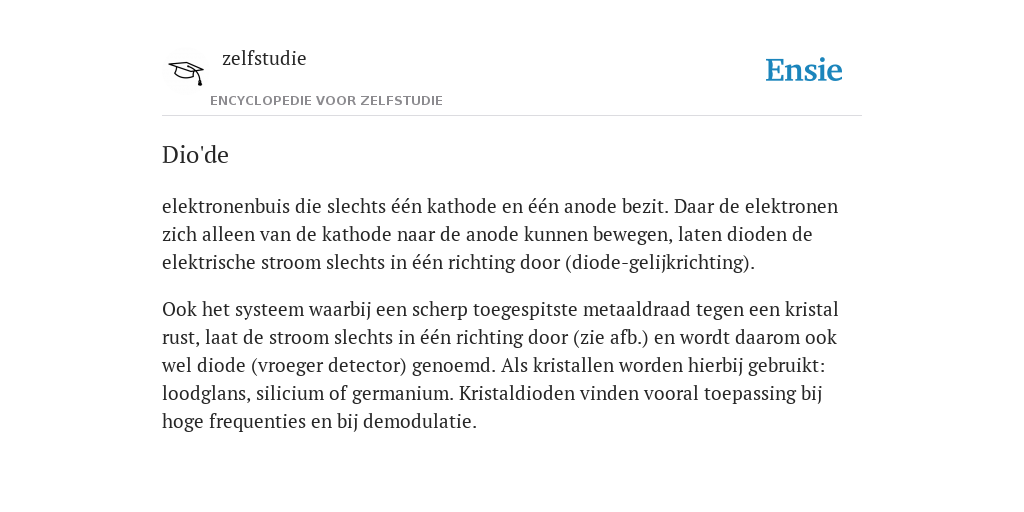 zelfstudie

ENCYCLOPEDIE VOOR ZELFSTUDIE

Ensie

Dio'de

elektronenbuis die slechts één kathode en één anode bezit. Daar de elektronen zich alleen van de kathode naar de anode kunnen bewegen, laten dioden de elektrische stroom slechts in één richting door (diode-gelijkrichting).

Ook het systeem waarbij een scherp toegespitste metaaldraad tegen een kristal rust, laat de stroom slechts in één richting door (zie afb.) en wordt daarom ook wel diode (vroeger detector) genoemd. Als kristallen worden hierbij gebruikt: loodglans, silicium of germanium. Kristaldioden vinden vooral toepassing bij hoge frequenties en bij demodulatie.